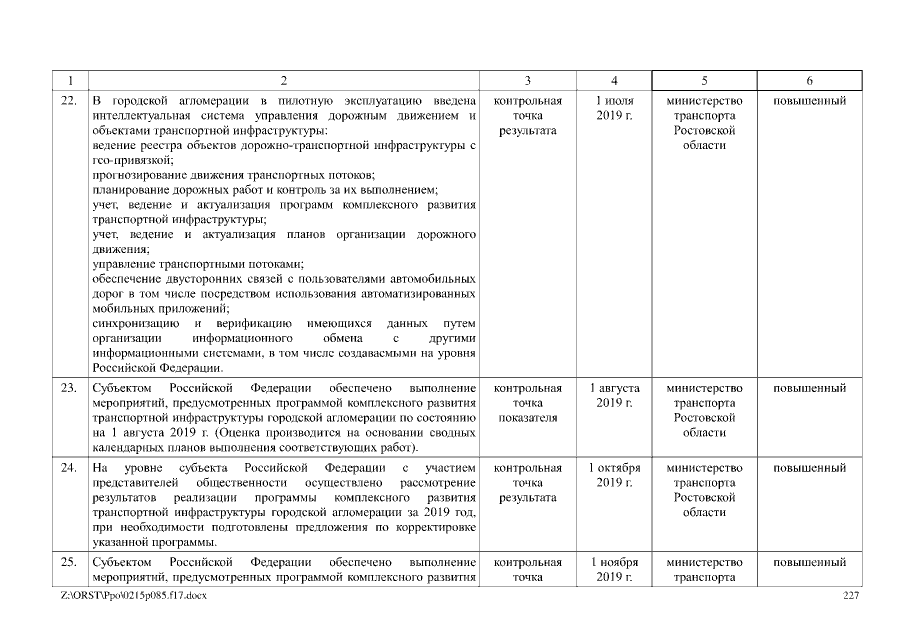 | 1 | 2 | 3 | 4 | 5 | 6 |
|---|---|---|---|---|---|
| 22. | В городской агломерации в пилотную эксплуатацию введена интеллектуальная система управления дорожным движением и объектами транспортной инфраструктуры: ведение реестра объектов дорожно-транспортной инфраструктуры с гео-привязкой; прогнозирование движения транспортных потоков; планирование дорожных работ и контроль за их выполнением; учет, ведение и актуализация программ комплексного развития транспортной инфраструктуры; учет, ведение и актуализация планов организации дорожного движения; управление транспортными потоками; обеспечение двусторонних связей с пользователями автомобильных дорог в том числе посредством использования автоматизированных мобильных приложений; синхронизацию и верификацию имеющихся данных путем организации информационного обмена с другими информационными системами, в том числе создаваемыми на уровня Российской Федерации. | контрольная точка результата | 1 июля 2019 г. | министерство транспорта Ростовской области | повышенный |
| 23. | Субъектом Российской Федерации обеспечено выполнение мероприятий, предусмотренных программой комплексного развития транспортной инфраструктуры городской агломерации по состоянию на 1 августа 2019 г. (Оценка производится на основании сводных календарных планов выполнения соответствующих работ). | контрольная точка показателя | 1 августа 2019 г. | министерство транспорта Ростовской области | повышенный |
| 24. | На уровне субъекта Российской Федерации с участием представителей общественности осуществлено рассмотрение результатов реализации программы комплексного развития транспортной инфраструктуры городской агломерации за 2019 год, при необходимости подготовлены предложения по корректировке указанной программы. | контрольная точка результата | 1 октября 2019 г. | министерство транспорта Ростовской области | повышенный |
| 25. | Субъектом Российской Федерации обеспечено выполнение мероприятий, предусмотренных программой комплексного развития | контрольная точка | 1 ноября 2019 г. | министерство транспорта | повышенный |

Z:\ORST\Ppo\0215p085.f17.docx 227